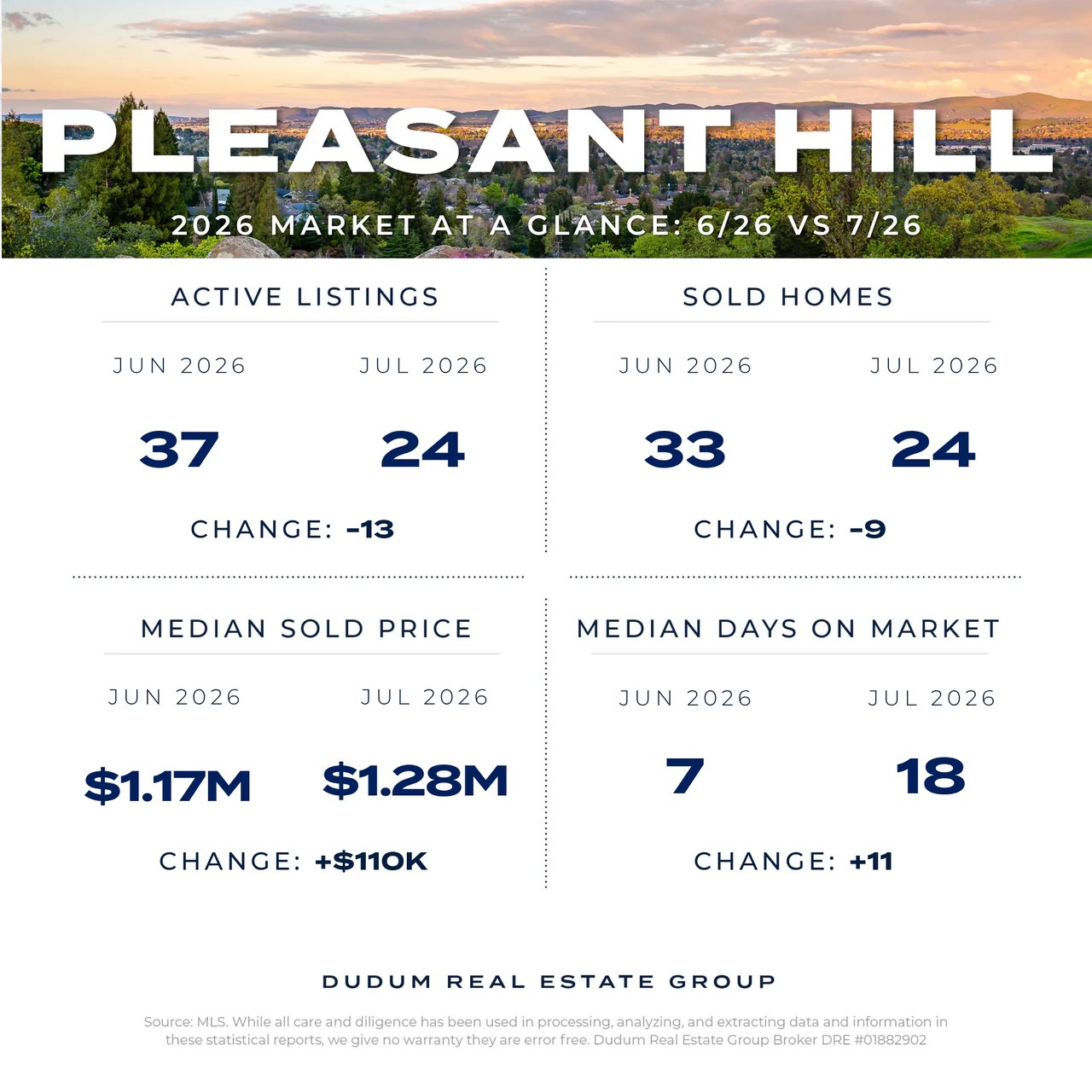 PLEASANT HILL

2026 MARKET AT A GLANCE: 6/26 VS 7/26

ACTIVE LISTINGS

JUN 2026 JUL 2026

37 24

CHANGE: -13

SOLD HOMES

JUN 2026 JUL 2026

33 24

CHANGE: -9

MEDIAN SOLD PRICE

JUN 2026 JUL 2026

$1.17M $1.28M

CHANGE: +$110K

MEDIAN DAYS ON MARKET

JUN 2026 JUL 2026

7 18

CHANGE: +11

DUDUM REAL ESTATE GROUP

Source: MLS. While all care and diligence has been used in processing, analyzing, and extracting data and information in these statistical reports, we give no warranty they are error free. Dudum Real Estate Group Broker DRE #01882902